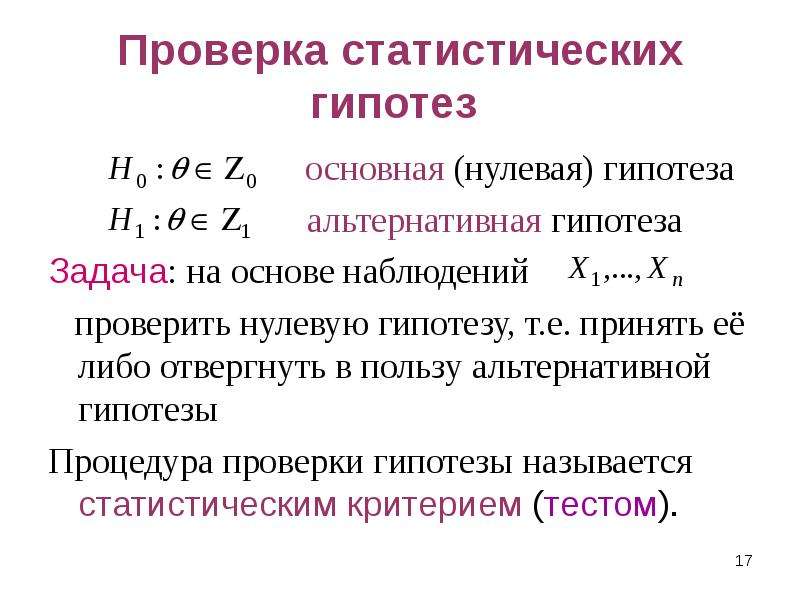 Проверка статистических гипотез

$H_0 : \theta \in Z_0$ основная (нулевая) гипотеза

$H_1 : \theta \in Z_1$ альтернативная гипотеза

Задача: на основе наблюдений $X_1, ..., X_n$

проверить нулевую гипотезу, т.е. принять её либо отвергнуть в пользу альтернативной гипотезы

Процедура проверки гипотезы называется статистическим критерием (тестом).

17